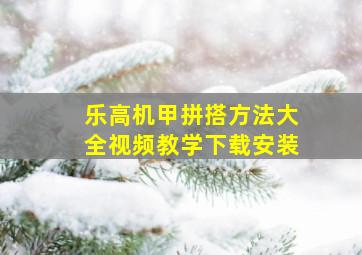 乐高机甲拼搭方法大全视频教学下载安装